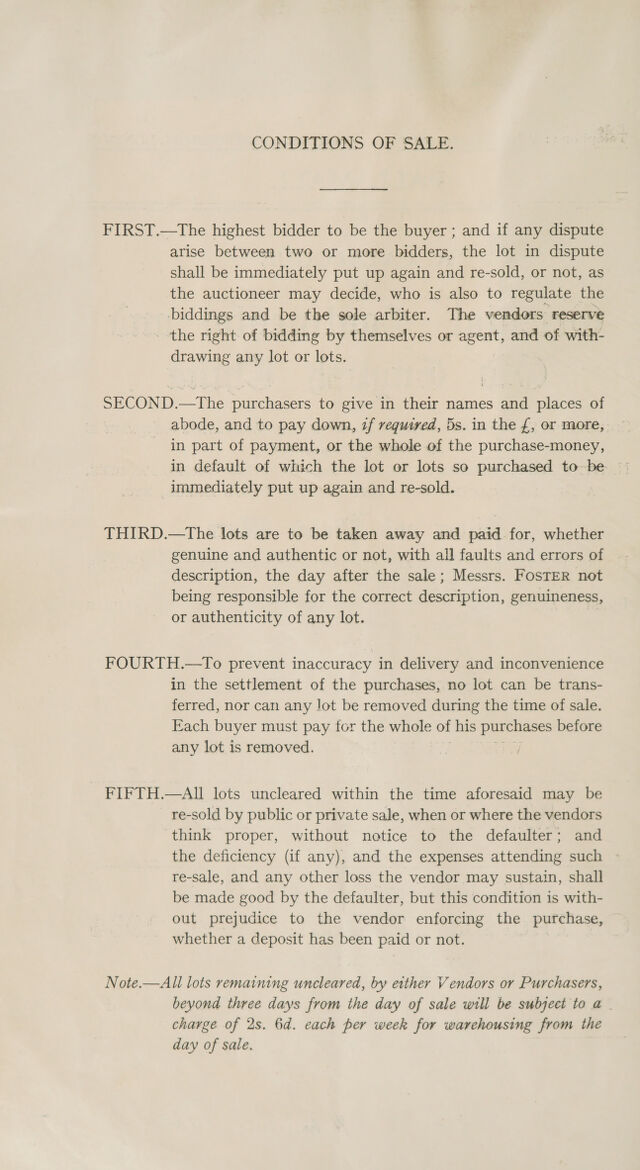 CONDITIONS OF SALE.

FIRST.—The highest bidder to be the buyer ; and if any dispute arise between two or more bidders, the lot in dispute shall be immediately put up again and re-sold, or not, as the auctioneer may decide, who is also to regulate the biddings and be the sole arbiter. The vendors reserve the right of bidding by themselves or agent, and of withdrawing any lot or lots.

SECOND.—The purchasers to give in their names and places of abode, and to pay down, if required, 5s. in the £, or more, in part of payment, or the whole of the purchase-money, in default of which the lot or lots so purchased to be immediately put up again and re-sold.

THIRD.—The lots are to be taken away and paid for, whether genuine and authentic or not, with all faults and errors of description, the day after the sale ; Messrs. FOSTER not being responsible for the correct description, genuineness, or authenticity of any lot.

FOURTH.—To prevent inaccuracy in delivery and inconvenience in the settlement of the purchases, no lot can be transferred, nor can any lot be removed during the time of sale. Each buyer must pay for the whole of his purchases before any lot is removed.

FIFTH.—All lots uncleared within the time aforesaid may be re-sold by public or private sale, when or where the vendors think proper, without notice to the defaulter ; and the deficiency (if any), and the expenses attending such re-sale, and any other loss the vendor may sustain, shall be made good by the defaulter, but this condition is without prejudice to the vendor enforcing the purchase, whether a deposit has been paid or not.

Note.—All lots remaining uncleared, by either Vendors or Purchasers, beyond three days from the day of sale will be subject to a charge of 2s. 6d. each per week for warehousing from the day of sale.